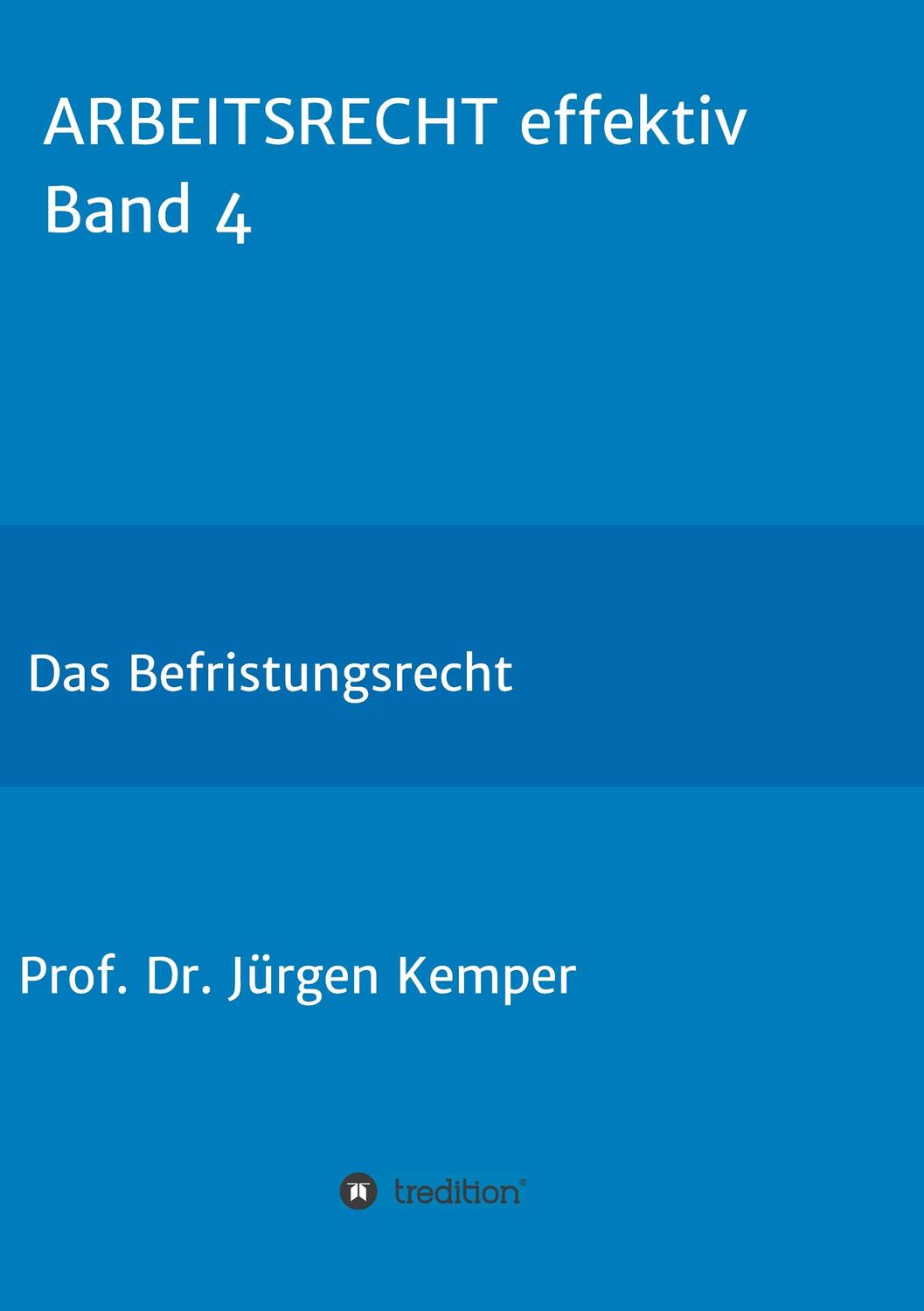 ARBEITSRECHT effektiv
Band 4

Das Befristungsrecht

Prof. Dr. Jürgen Kemper

tredition®